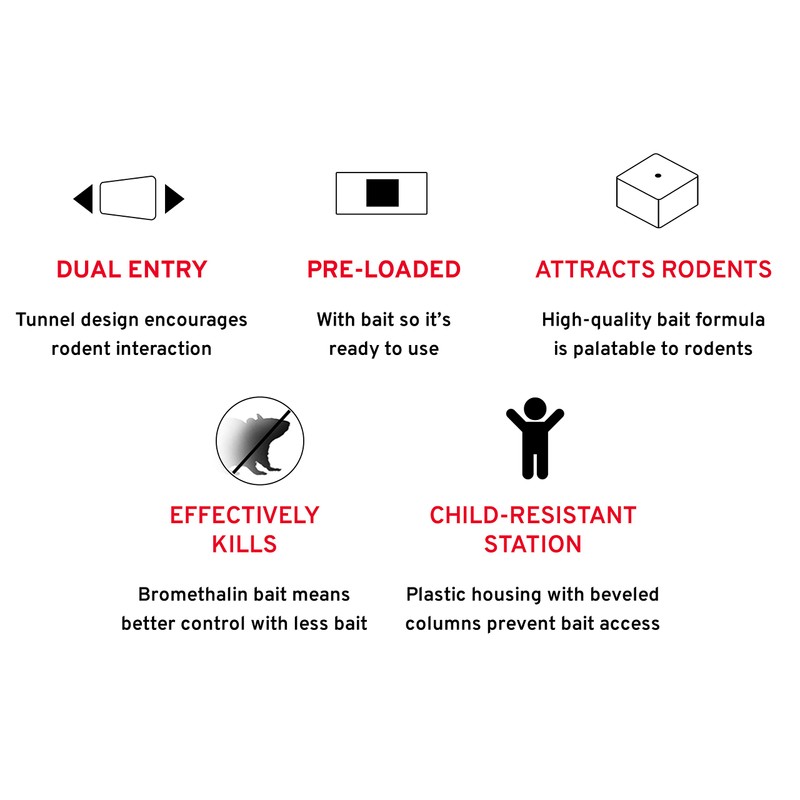 DUAL ENTRY

Tunnel design encourages rodent interaction

PRE-LOADED

With bait so it's ready to use

ATTRACTS RODENTS

High-quality bait formula is palatable to rodents

EFFECTIVELY KILLS

Bromethalin bait means better control with less bait

CHILD-RESISTANT STATION

Plastic housing with beveled columns prevent bait access